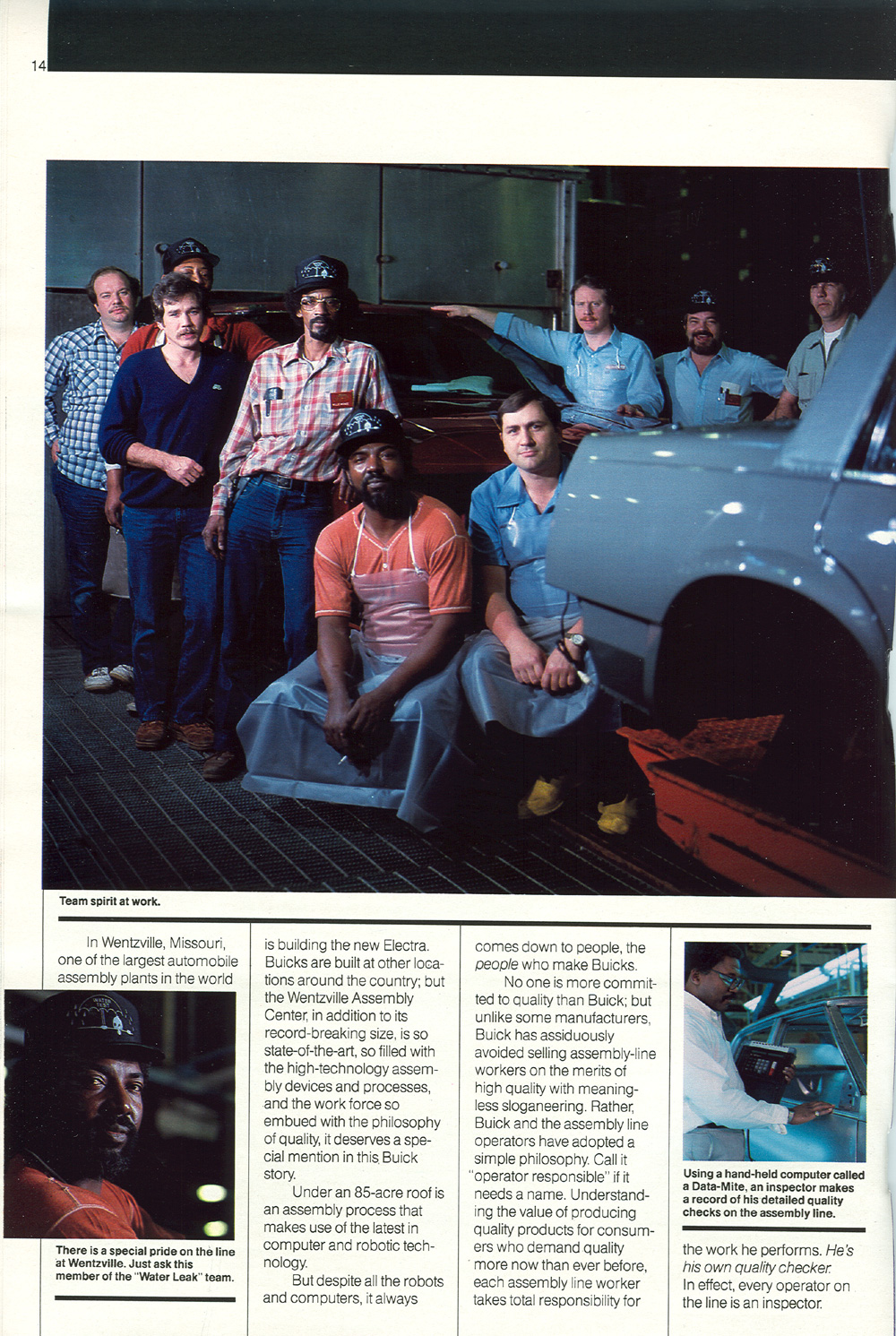 14

Team spirit at work.

In Wentzville, Missouri, one of the largest automobile assembly plants in the world

There is a special pride on the line at Wentzville. Just ask this member of the "Water Leak" team.

is building the new Electra. Buicks are built at other locations around the country; but the Wentzville Assembly Center, in addition to its record-breaking size, is so state-of-the-art, so filled with the high-technology assembly devices and processes, and the work force so embued with the philosophy of quality, it deserves a special mention in this Buick story.

Under an 85-acre roof is an assembly process that makes use of the latest in computer and robotic technology.

But despite all the robots and computers, it always

comes down to people, the people who make Buicks.

No one is more committed to quality than Buick; but unlike some manufacturers, Buick has assiduously avoided selling assembly-line workers on the merits of high quality with meaningless sloganeering. Rather, Buick and the assembly line operators have adopted a simple philosophy. Call it "operator responsible" if it needs a name. Understanding the value of producing quality products for consumers who demand quality more now than ever before, each assembly line worker takes total responsibility for

Using a hand-held computer called a Data-Mite, an inspector makes a record of his detailed quality checks on the assembly line.

the work he performs. He's his own quality checker. In effect, every operator on the line is an inspector.